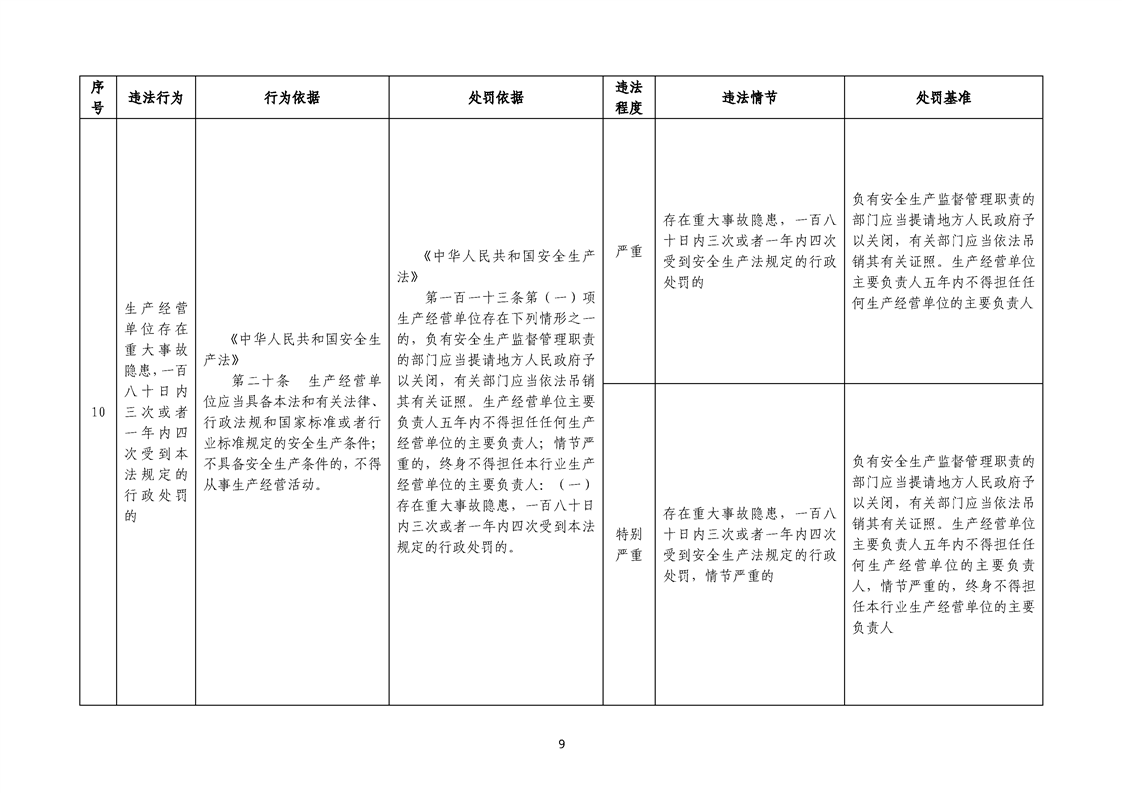 | 序号 | 违法行为 | 行为依据 | 处罚依据 | 违法程度 | 违法情节 | 处罚基准 |
|---|---|---|---|---|---|---|
| 10 | 生产经营单位存在重大事故隐患，一百八十日内三次或者一年内四次受到本法规定的行政处罚的 | 《中华人民共和国安全生产法》 第二十条 生产经营单位应当具备本法和有关法律、行政法规和国家标准或者行业标准规定的安全生产条件；不具备安全生产条件的，不得从事生产经营活动。 | 《中华人民共和国安全生产法》 第一百一十三条第（一）项 生产经营单位存在下列情形之一的，负有安全生产监督管理职责的部门应当提请地方人民政府予以关闭，有关部门应当依法吊销其有关证照。生产经营单位主要负责人五年内不得担任任何生产经营单位的主要负责人；情节严重的，终身不得担任本行业生产经营单位的主要负责人：（一）存在重大事故隐患，一百八十日内三次或者一年内四次受到本法规定的行政处罚的。 | 严重 | 存在重大事故隐患，一百八十日内三次或者一年内四次受到安全生产法规定的行政处罚的 | 负有安全生产监督管理职责的部门应当提请地方人民政府予以关闭，有关部门应当依法吊销其有关证照。生产经营单位主要负责人五年内不得担任任何生产经营单位的主要负责人 |
| | | | | 特别严重 | 存在重大事故隐患，一百八十日内三次或者一年内四次受到安全生产法规定的行政处罚，情节严重的 | 负有安全生产监督管理职责的部门应当提请地方人民政府予以关闭，有关部门应当依法吊销其有关证照。生产经营单位主要负责人五年内不得担任任何生产经营单位的主要负责人，情节严重的，终身不得担任本行业生产经营单位的主要负责人 |

9